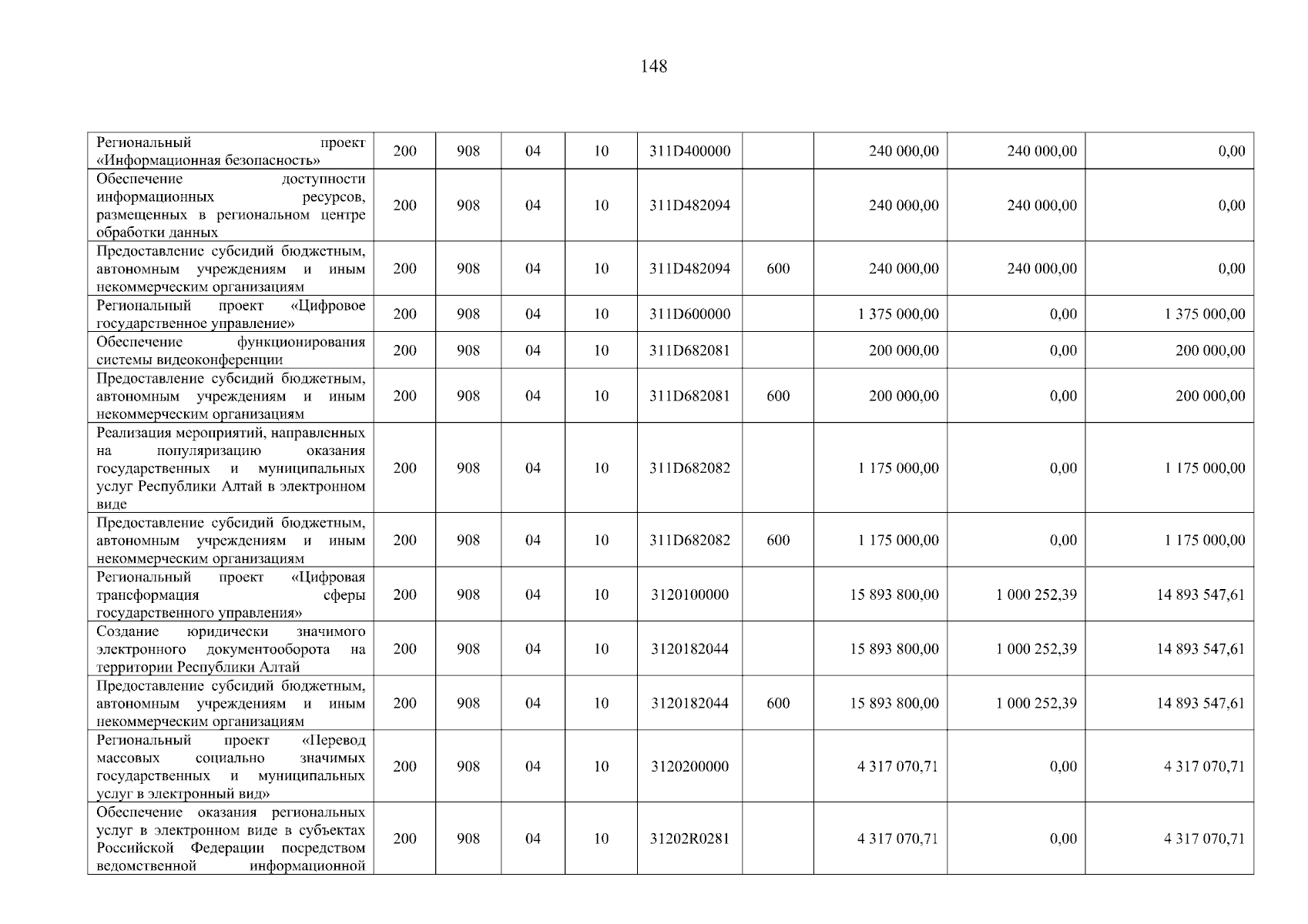 148

| | | | | | | | | | |
|---|---|---|---|---|---|---|---|---|---|
| Региональный проект «Информационная безопасность» | 200 | 908 | 04 | 10 | 311D400000 | | 240 000,00 | 240 000,00 | 0,00 |
| Обеспечение доступности информационных ресурсов, размещенных в региональном центре обработки данных | 200 | 908 | 04 | 10 | 311D482094 | | 240 000,00 | 240 000,00 | 0,00 |
| Предоставление субсидий бюджетным, автономным учреждениям и иным некоммерческим организациям | 200 | 908 | 04 | 10 | 311D482094 | 600 | 240 000,00 | 240 000,00 | 0,00 |
| Региональный проект «Цифровое государственное управление» | 200 | 908 | 04 | 10 | 311D600000 | | 1 375 000,00 | 0,00 | 1 375 000,00 |
| Обеспечение функционирования системы видеоконференции | 200 | 908 | 04 | 10 | 311D682081 | | 200 000,00 | 0,00 | 200 000,00 |
| Предоставление субсидий бюджетным, автономным учреждениям и иным некоммерческим организациям | 200 | 908 | 04 | 10 | 311D682081 | 600 | 200 000,00 | 0,00 | 200 000,00 |
| Реализация мероприятий, направленных на популяризацию оказания государственных и муниципальных услуг Республики Алтай в электронном виде | 200 | 908 | 04 | 10 | 311D682082 | | 1 175 000,00 | 0,00 | 1 175 000,00 |
| Предоставление субсидий бюджетным, автономным учреждениям и иным некоммерческим организациям | 200 | 908 | 04 | 10 | 311D682082 | 600 | 1 175 000,00 | 0,00 | 1 175 000,00 |
| Региональный проект «Цифровая трансформация сферы государственного управления» | 200 | 908 | 04 | 10 | 3120100000 | | 15 893 800,00 | 1 000 252,39 | 14 893 547,61 |
| Создание юридически значимого электронного документооборота на территории Республики Алтай | 200 | 908 | 04 | 10 | 3120182044 | | 15 893 800,00 | 1 000 252,39 | 14 893 547,61 |
| Предоставление субсидий бюджетным, автономным учреждениям и иным некоммерческим организациям | 200 | 908 | 04 | 10 | 3120182044 | 600 | 15 893 800,00 | 1 000 252,39 | 14 893 547,61 |
| Региональный проект «Перевод массовых социально значимых государственных и муниципальных услуг в электронный вид» | 200 | 908 | 04 | 10 | 3120200000 | | 4 317 070,71 | 0,00 | 4 317 070,71 |
| Обеспечение оказания региональных услуг в электронном виде в субъектах Российской Федерации посредством ведомственной информационной | 200 | 908 | 04 | 10 | 31202R0281 | | 4 317 070,71 | 0,00 | 4 317 070,71 |